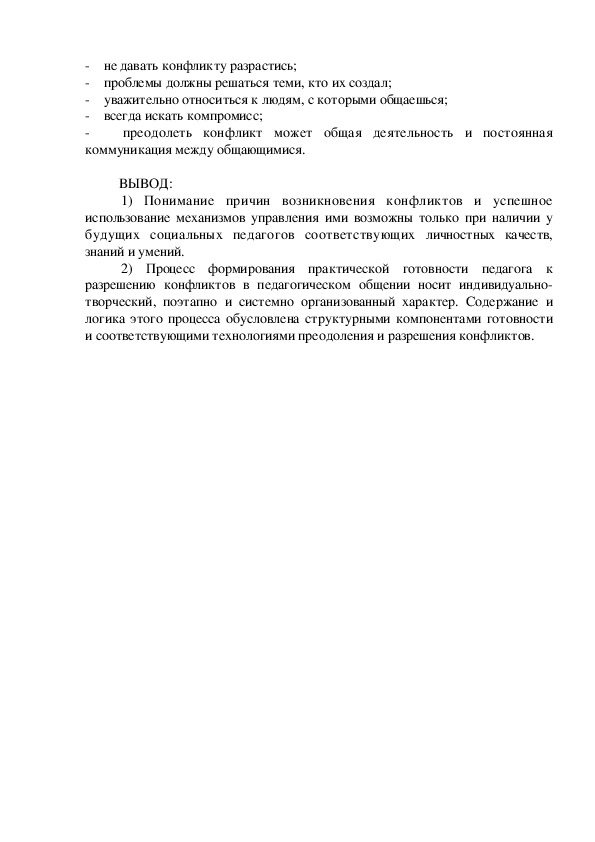 - не давать конфликту разрастись;
- проблемы должны решаться теми, кто их создал;
- уважительно относиться к людям, с которыми общаешься;
- всегда искать компромисс;
- преодолеть конфликт может общая деятельность и постоянная коммуникация между общающимися.

ВЫВОД:
1) Понимание причин возникновения конфликтов и успешное использование механизмов управления ими возможны только при наличии у будущих социальных педагогов соответствующих личностных качеств, знаний и умений.
2) Процесс формирования практической готовности педагога к разрешению конфликтов в педагогическом общении носит индивидуально-творческий, поэтапно и системно организованный характер. Содержание и логика этого процесса обусловлена структурными компонентами готовности и соответствующими технологиями преодоления и разрешения конфликтов.